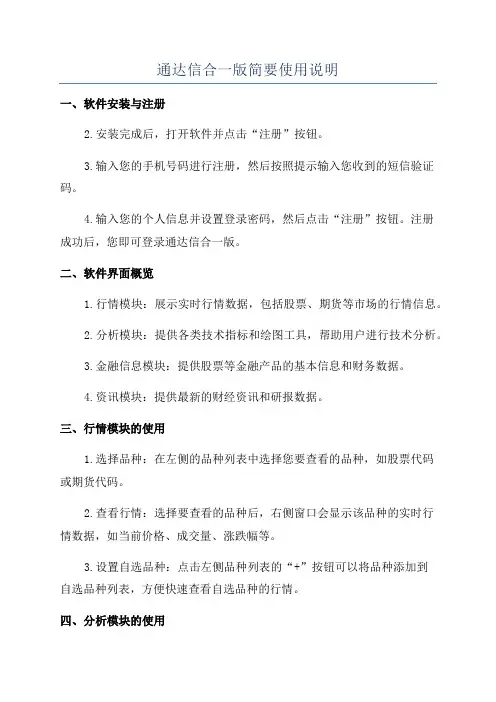 通达信合一版简要使用说明

一、软件安装与注册

2.安装完成后，打开软件并点击“注册”按钮。

3.输入您的手机号码进行注册，然后按照提示输入您收到的短信验证码。

4.输入您的个人信息并设置登录密码，然后点击“注册”按钮。注册成功后，您即可登录通达信合一版。

二、软件界面概览

1.行情模块：展示实时行情数据，包括股票、期货等市场的行情信息。

2.分析模块：提供各类技术指标和绘图工具，帮助用户进行技术分析。

3.金融信息模块：提供股票等金融产品的基本信息和财务数据。

4.资讯模块：提供最新的财经资讯和研报数据。

三、行情模块的使用

1.选择品种：在左侧的品种列表中选择您要查看的品种，如股票代码或期货代码。

2.查看行情：选择要查看的品种后，右侧窗口会显示该品种的实时行情数据，如当前价格、成交量、涨跌幅等。

3.设置自选品种：点击左侧品种列表的“+”按钮可以将品种添加到自选品种列表，方便快速查看自选品种的行情。

四、分析模块的使用